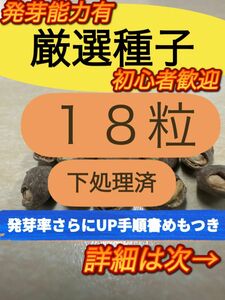 発芽能力有

厳選種子

初心者歓迎

１８粒

下処理済

発芽率さらにUP手順書めもつき

詳細は次→